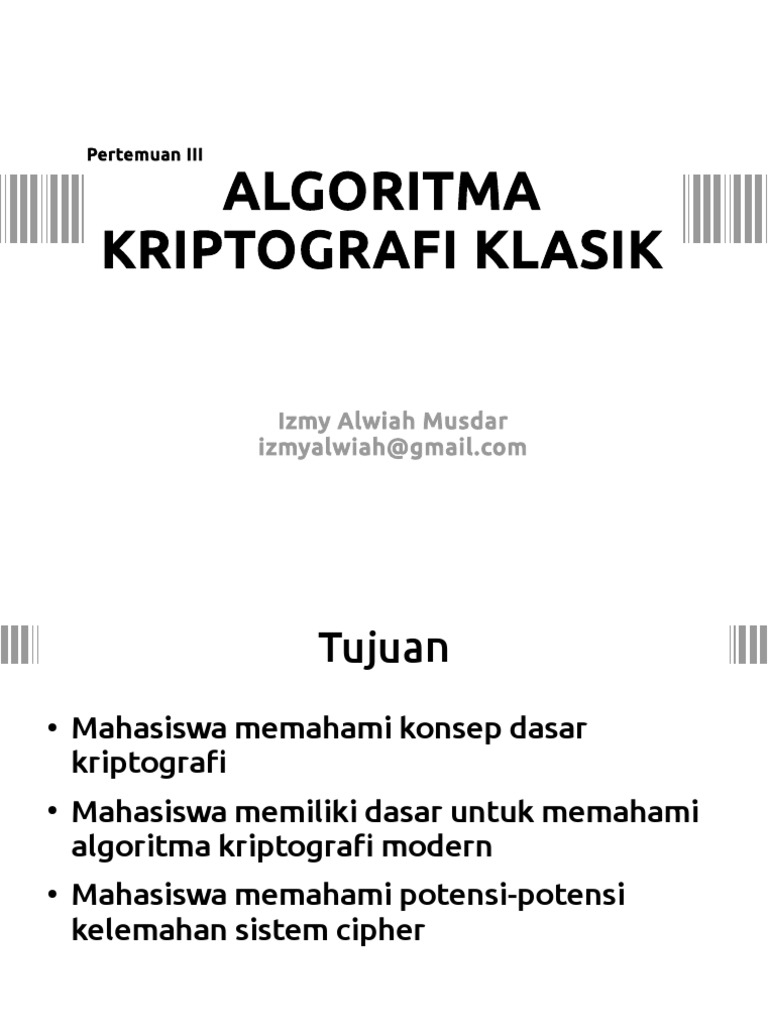 Pertemuan III

ALGORITMA KRIPTOGRAFI KLASIK

Izmy Alwiah Musdar
izmyalwiah@gmail.com

Tujuan

• Mahasiswa memahami konsep dasar kriptografi
• Mahasiswa memiliki dasar untuk memahami algoritma kriptografi modern
• Mahasiswa memahami potensi-potensi kelemahan sistem cipher